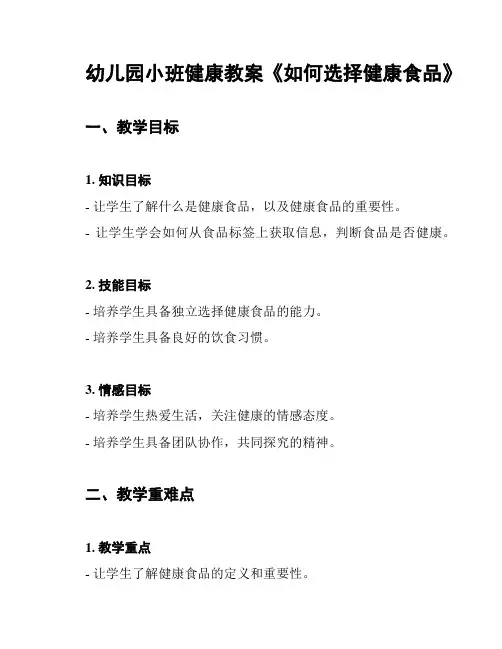 幼儿园小班健康教案《如何选择健康食品》

一、教学目标

1. 知识目标

- 让学生了解什么是健康食品，以及健康食品的重要性。

- 让学生学会如何从食品标签上获取信息，判断食品是否健康。

2. 技能目标

- 培养学生具备独立选择健康食品的能力。

- 培养学生具备良好的饮食习惯。

3. 情感目标

- 培养学生热爱生活，关注健康的情感态度。

- 培养学生具备团队协作，共同探究的精神。

二、教学重难点

1. 教学重点

- 让学生了解健康食品的定义和重要性。